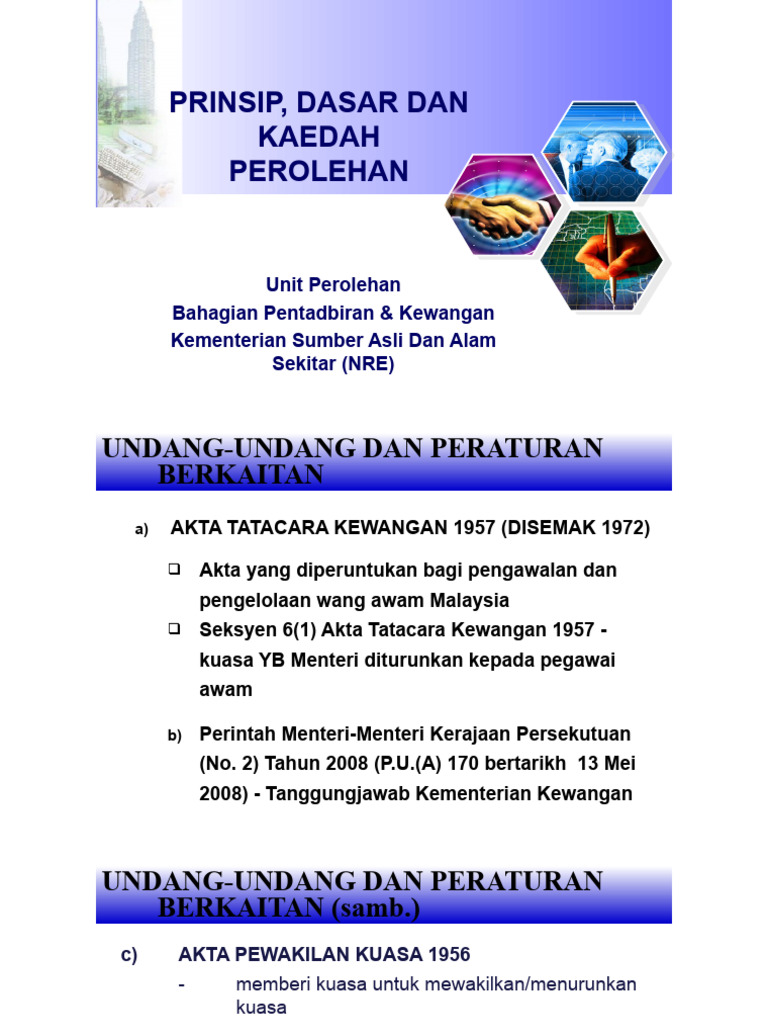 PRINSIP, DASAR DAN KAEDAH PEROLEHAN

Unit Perolehan
Bahagian Pentadbiran & Kewangan
Kementerian Sumber Asli Dan Alam Sekitar (NRE)

UNDANG-UNDANG DAN PERATURAN BERKAITAN

a) AKTA TATACARA KEWANGAN 1957 (DISEMAK 1972)

❑ Akta yang diperuntukan bagi pengawalan dan pengelolaan wang awam Malaysia
❑ Seksyen 6(1) Akta Tatacara Kewangan 1957 - kuasa YB Menteri diturunkan kepada pegawai awam

b) Perintah Menteri-Menteri Kerajaan Persekutuan (No. 2) Tahun 2008 (P.U.(A) 170 bertarikh 13 Mei 2008) - Tanggungjawab Kementerian Kewangan

UNDANG-UNDANG DAN PERATURAN BERKAITAN (samb.)

c) AKTA PEWAKILAN KUASA 1956
- memberi kuasa untuk mewakilkan/menurunkan kuasa